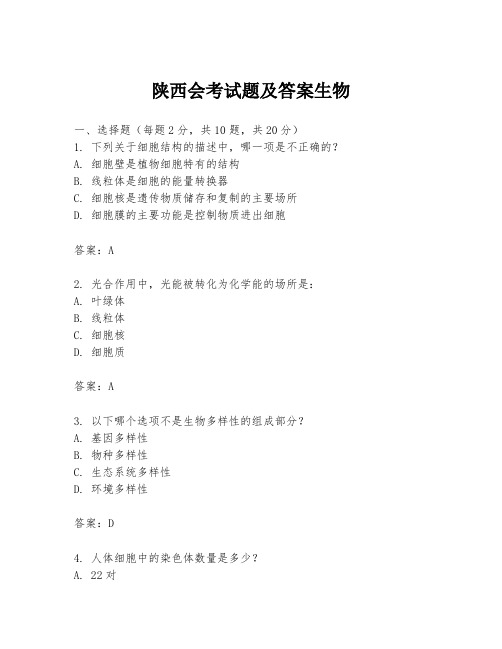 陕西会考试题及答案生物

一、选择题（每题2分，共10题，共20分）
1. 下列关于细胞结构的描述中，哪一项是不正确的？
A. 细胞壁是植物细胞特有的结构
B. 线粒体是细胞的能量转换器
C. 细胞核是遗传物质储存和复制的主要场所
D. 细胞膜的主要功能是控制物质进出细胞

答案：A

2. 光合作用中，光能被转化为化学能的场所是：
A. 叶绿体
B. 线粒体
C. 细胞核
D. 细胞质

答案：A

3. 以下哪个选项不是生物多样性的组成部分？
A. 基因多样性
B. 物种多样性
C. 生态系统多样性
D. 环境多样性

答案：D

4. 人体细胞中的染色体数量是多少？
A. 22对